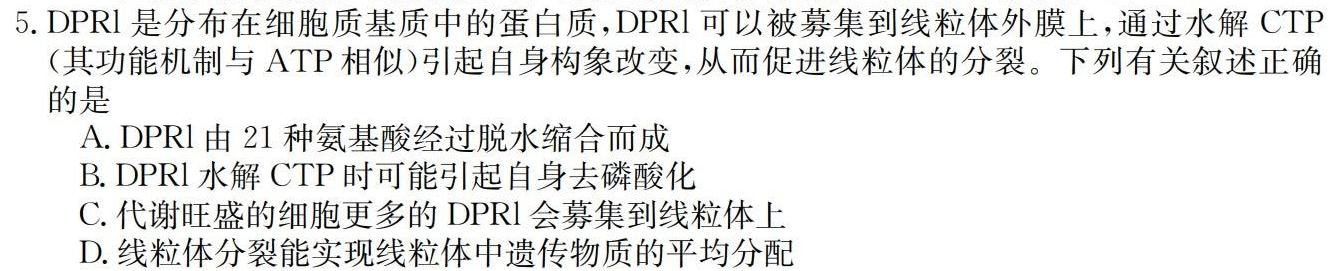 5. DPRl 是分布在细胞质基质中的蛋白质，DPRl 可以被募集到线粒体外膜上，通过水解 CTP（其功能机制与 ATP 相似）引起自身构象改变，从而促进线粒体的分裂。下列有关叙述正确的是

A. DPRl 由 21 种氨基酸经过脱水缩合而成
B. DPRl 水解 CTP 时可能引起自身去磷酸化
C. 代谢旺盛的细胞更多的 DPRl 会募集到线粒体上
D. 线粒体分裂能实现线粒体中遗传物质的平均分配